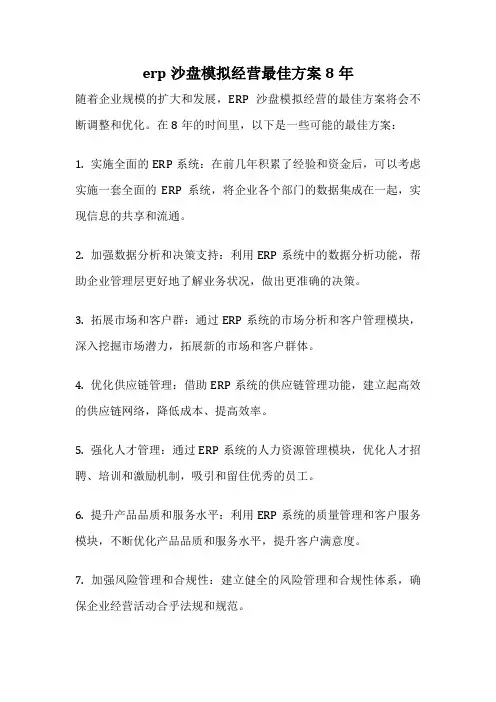 erp 沙盘模拟经营最佳方案 8 年

随着企业规模的扩大和发展，ERP 沙盘模拟经营的最佳方案将会不断调整和优化。在 8 年的时间里，以下是一些可能的最佳方案：

1. 实施全面的 ERP 系统：在前几年积累了经验和资金后，可以考虑实施一套全面的 ERP 系统，将企业各个部门的数据集成在一起，实现信息的共享和流通。

2. 加强数据分析和决策支持：利用 ERP 系统中的数据分析功能，帮助企业管理层更好地了解业务状况，做出更准确的决策。

3. 拓展市场和客户群：通过 ERP 系统的市场分析和客户管理模块，深入挖掘市场潜力，拓展新的市场和客户群体。

4. 优化供应链管理：借助 ERP 系统的供应链管理功能，建立起高效的供应链网络，降低成本、提高效率。

5. 强化人才管理：通过 ERP 系统的人力资源管理模块，优化人才招聘、培训和激励机制，吸引和留住优秀的员工。

6. 提升产品品质和服务水平：利用 ERP 系统的质量管理和客户服务模块，不断优化产品品质和服务水平，提升客户满意度。

7. 加强风险管理和合规性：建立健全的风险管理和合规性体系，确保企业经营活动合乎法规和规范。